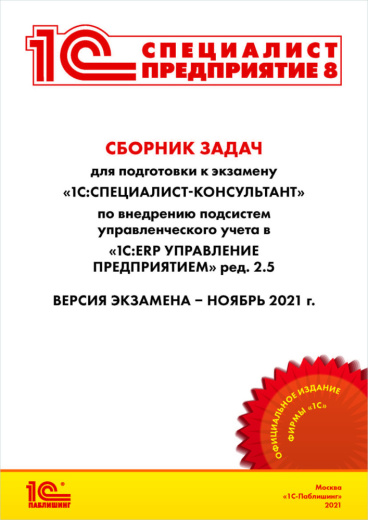 1С СПЕЦИАЛИСТ ПРЕДПРИЯТИЕ 8

СБОРНИК ЗАДАЧ

для подготовки к экзамену

«1С:СПЕЦИАЛИСТ-КОНСУЛЬТАНТ»

по внедрению подсистем управленческого учета в

«1С:ERP УПРАВЛЕНИЕ ПРЕДПРИЯТИЕМ» ред. 2.5

ВЕРСИЯ ЭКЗАМЕНА – НОЯБРЬ 2021 г.

ОФИЦИАЛЬНОЕ ИЗДАНИЕ ФИРМЫ «1С»

1С ПАБЛИШИНГ

Москва
«1С-Паблишинг»
2021